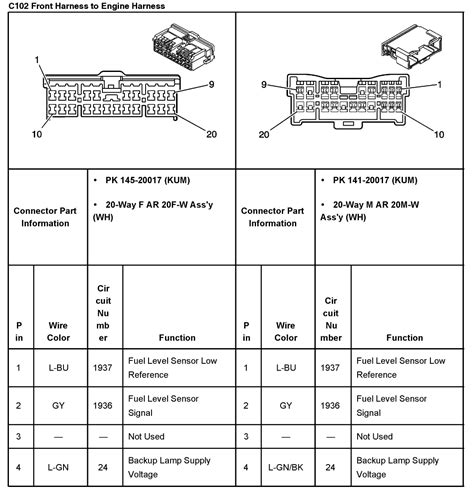 C102 Front Harness to Engine Harness

1
9
10
20

9
1
20
10

| Connector Part Information | • PK 145-20017 (KUM) • 20-Way F AR 20F-W Ass'y (WH) | Connector Part Information | • PK 141-20017 (KUM) • 20-Way M AR 20M-W Ass'y (WH) |
|---|---|---|---|

| Pin | Wire Color | Circuit Number | Function | Pin | Wire Color | Circuit Number | Function |
|---|---|---|---|---|---|---|---|
| 1 | L-BU | 1937 | Fuel Level Sensor Low Reference | 1 | L-BU | 1937 | Fuel Level Sensor Low Reference |
| 2 | GY | 1936 | Fuel Level Sensor Signal | 2 | GY | 1936 | Fuel Level Sensor Signal |
| 3 | — | — | Not Used | 3 | — | — | Not Used |
| 4 | L-GN | 24 | Backup Lamp Supply Voltage | 4 | L-GN/BK | 24 | Backup Lamp Supply Voltage |